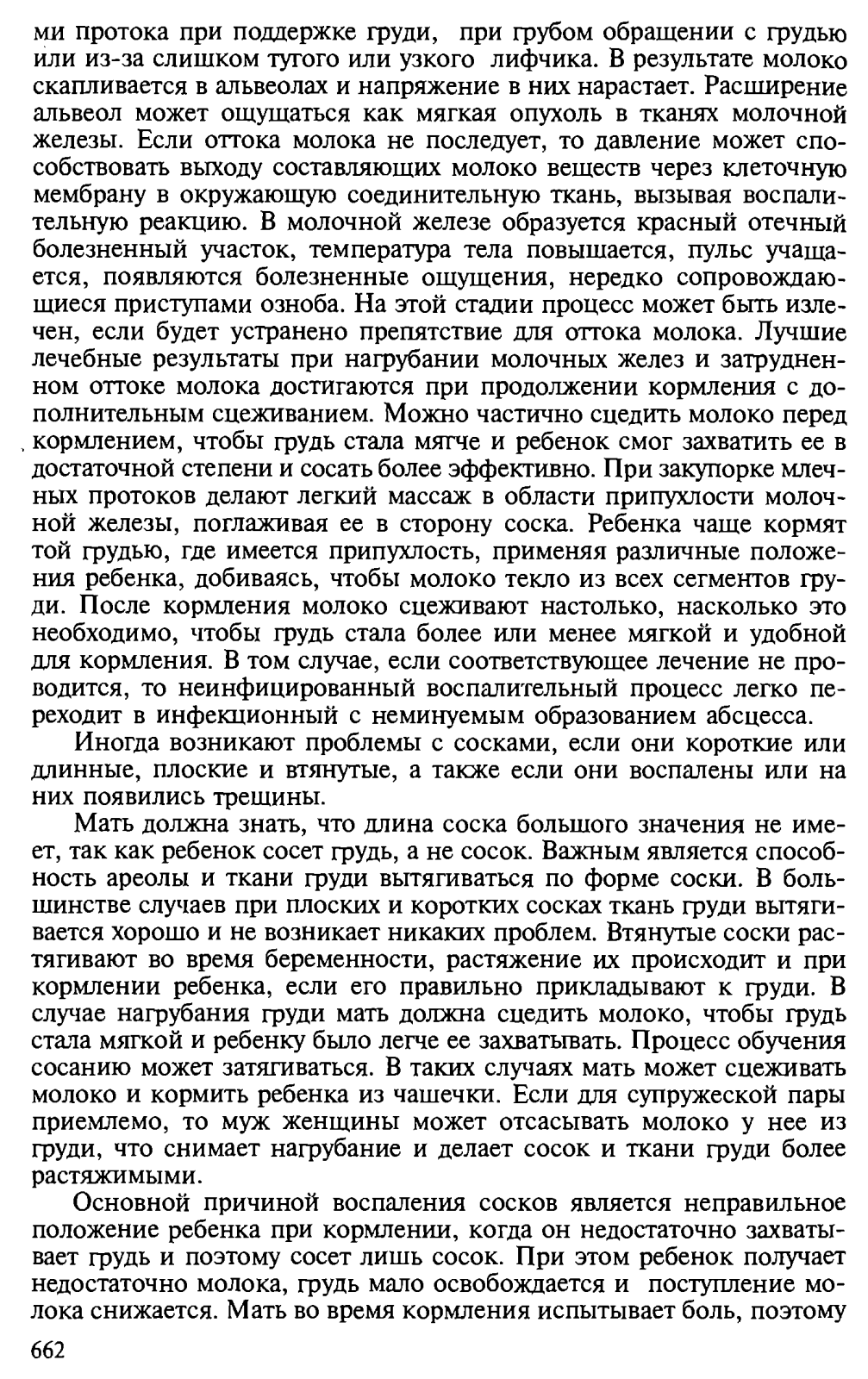 ми протока при поддержке груди, при грубом обращении с грудью или из-за слишком тугого или узкого лифчика. В результате молоко скапливается в альвеолах и напряжение в них нарастает. Расширение альвеол может ощущаться как мягкая опухоль в тканях молочной железы. Если оттока молока не последует, то давление может способствовать выходу составляющих молоко веществ через клеточную мембрану в окружающую соединительную ткань, вызывая воспалительную реакцию. В молочной железе образуется красный отечный болезненный участок, температура тела повышается, пульс учащается, появляются болезненные ощущения, нередко сопровождающиеся приступами озноба. На этой стадии процесс может быть излечен, если будет устранено препятствие для оттока молока. Лучшие лечебные результаты при нагрубании молочных желез и затрудненном оттоке молока достигаются при продолжении кормления с дополнительным сцеживанием. Можно частично сцедить молоко перед кормлением, чтобы грудь стала мягче и ребенок смог захватить ее в достаточной степени и сосать более эффективно. При закупорке млечных протоков делают легкий массаж в области припухлости молочной железы, поглаживая ее в сторону соска. Ребенка чаще кормят той грудью, где имеется припухлость, применяя различные положения ребенка, добиваясь, чтобы молоко текло из всех сегментов груди. После кормления молоко сцеживают настолько, насколько это необходимо, чтобы грудь стала более или менее мягкой и удобной для кормления. В том случае, если соответствующее лечение не проводится, то неинфицированный воспалительный процесс легко переходит в инфекционный с неминуемым образованием абсцесса.

Иногда возникают проблемы с сосками, если они короткие или длинные, плоские и втянутые, а также если они воспалены или на них появились трещины.

Мать должна знать, что длина соска большого значения не имеет, так как ребенок сосет грудь, а не сосок. Важным является способность ареолы и ткани груди вытягиваться по форме соски. В большинстве случаев при плоских и коротких сосках ткань груди вытягивается хорошо и не возникает никаких проблем. Втянутые соски растягивают во время беременности, растяжение их происходит и при кормлении ребенка, если его правильно прикладывают к груди. В случае нагрубания груди мать должна сцедить молоко, чтобы грудь стала мягкой и ребенку было легче ее захватывать. Процесс обучения сосанию может затягиваться. В таких случаях мать может сцеживать молоко и кормить ребенка из чашечки. Если для супружеской пары приемлемо, то муж женщины может отсасывать молоко у нее из груди, что снимает нагрубание и делает сосок и ткани груди более растяжимыми.

Основной причиной воспаления сосков является неправильное положение ребенка при кормлении, когда он недостаточно захватывает грудь и поэтому сосет лишь сосок. При этом ребенок получает недостаточно молока, грудь мало освобождается и поступление молока снижается. Мать во время кормления испытывает боль, поэтому

662